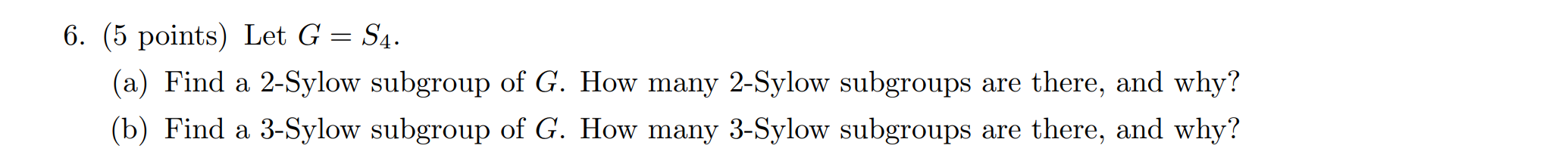 6. (5 points) Let $G = S_4$.

(a) Find a 2-Sylow subgroup of $G$. How many 2-Sylow subgroups are there, and why?

(b) Find a 3-Sylow subgroup of $G$. How many 3-Sylow subgroups are there, and why?